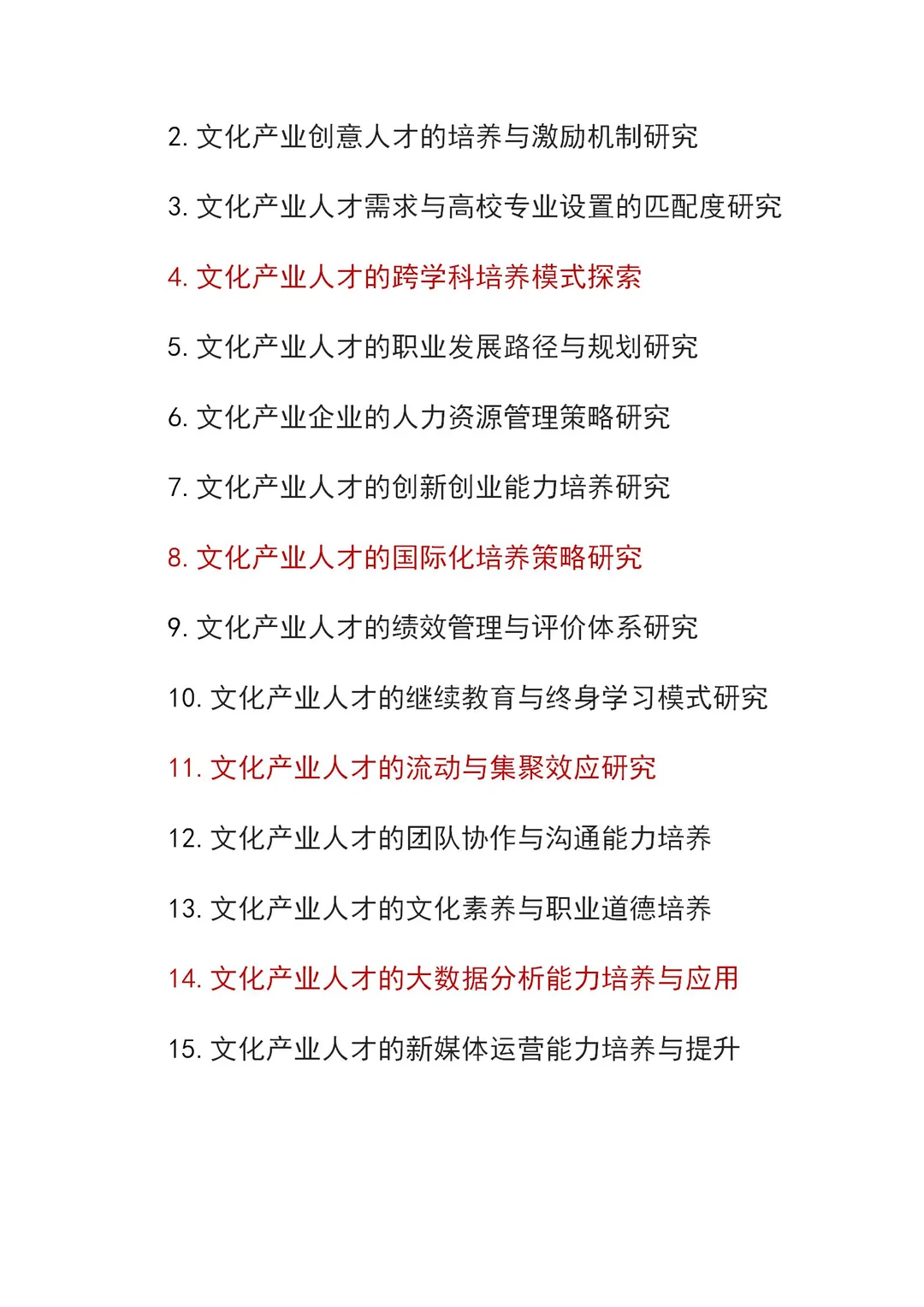 2. 文化产业创意人才的培养与激励机制研究

3. 文化产业人才需求与高校专业设置的匹配度研究

4. 文化产业人才的跨学科培养模式探索

5. 文化产业人才的职业发展路径与规划研究

6. 文化产业企业的人力资源管理策略研究

7. 文化产业人才的创新创业能力培养研究

8. 文化产业人才的国际化培养策略研究

9. 文化产业人才的绩效管理与评价体系研究

10. 文化产业人才的继续教育与终身学习模式研究

11. 文化产业人才的流动与集聚效应研究

12. 文化产业人才的团队协作与沟通能力培养

13. 文化产业人才的文化素养与职业道德培养

14. 文化产业人才的大数据分析能力培养与应用

15. 文化产业人才的新媒体运营能力培养与提升